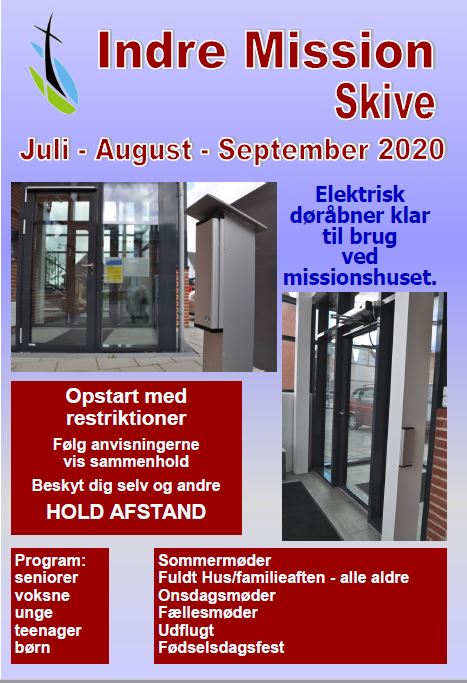 Indre Mission
Skive

Juli - August - September 2020

Elektrisk døråbner klar til brug ved missionshuset.

Opstart med restriktioner

Følg anvisningerne vis sammenhold

Beskyt dig selv og andre

HOLD AFSTAND

Program:
seniorer
voksne
unge
teenager
børn

Sommermøder
Fuldt Hus/familieaften - alle aldre
Onsdagsmøder
Fællesmøder
Udflugt
Fødselsdagsfest